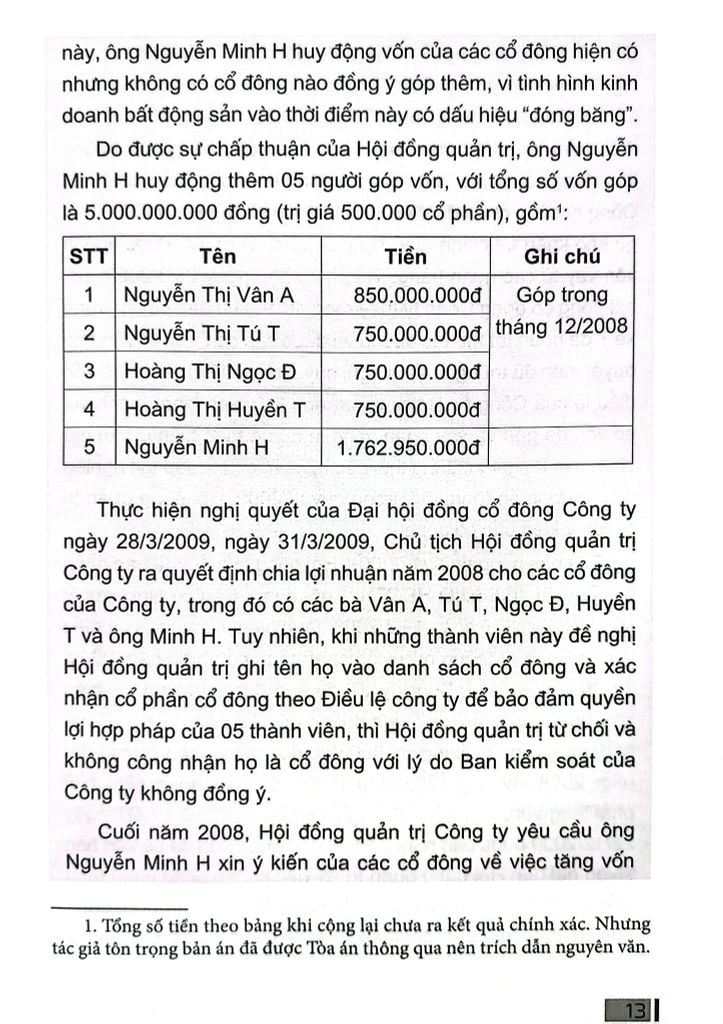 này, ông Nguyễn Minh H huy động vốn của các cổ đông hiện có nhưng không có cổ đông nào đồng ý góp thêm, vì tình hình kinh doanh bất động sản vào thời điểm này có dấu hiệu "đóng băng".

Do được sự chấp thuận của Hội đồng quản trị, ông Nguyễn Minh H huy động thêm 05 người góp vốn, với tổng số vốn góp là 5.000.000.000 đồng (trị giá 500.000 cổ phần), gồm$^1$:

| STT | Tên | Tiền | Ghi chú |
|---|---|---|---|
| 1 | Nguyễn Thị Vân A | 850.000.000đ | Góp trong tháng 12/2008 |
| 2 | Nguyễn Thị Tú T | 750.000.000đ | |
| 3 | Hoàng Thị Ngọc Đ | 750.000.000đ | |
| 4 | Hoàng Thị Huyền T | 750.000.000đ | |
| 5 | Nguyễn Minh H | 1.762.950.000đ | |

Thực hiện nghị quyết của Đại hội đồng cổ đông Công ty ngày 28/3/2009, ngày 31/3/2009, Chủ tịch Hội đồng quản trị Công ty ra quyết định chia lợi nhuận năm 2008 cho các cổ đông của Công ty, trong đó có các bà Vân A, Tú T, Ngọc Đ, Huyền T và ông Minh H. Tuy nhiên, khi những thành viên này đề nghị Hội đồng quản trị ghi tên họ vào danh sách cổ đông và xác nhận cổ phần cổ đông theo Điều lệ công ty để bảo đảm quyền lợi hợp pháp của 05 thành viên, thì Hội đồng quản trị từ chối và không công nhận họ là cổ đông với lý do Ban kiểm soát của Công ty không đồng ý.

Cuối năm 2008, Hội đồng quản trị Công ty yêu cầu ông Nguyễn Minh H xin ý kiến của các cổ đông về việc tăng vốn

1. Tổng số tiền theo bảng khi cộng lại chưa ra kết quả chính xác. Nhưng tác giả tôn trọng bản án đã được Tòa án thông qua nên trích dẫn nguyên văn.

13